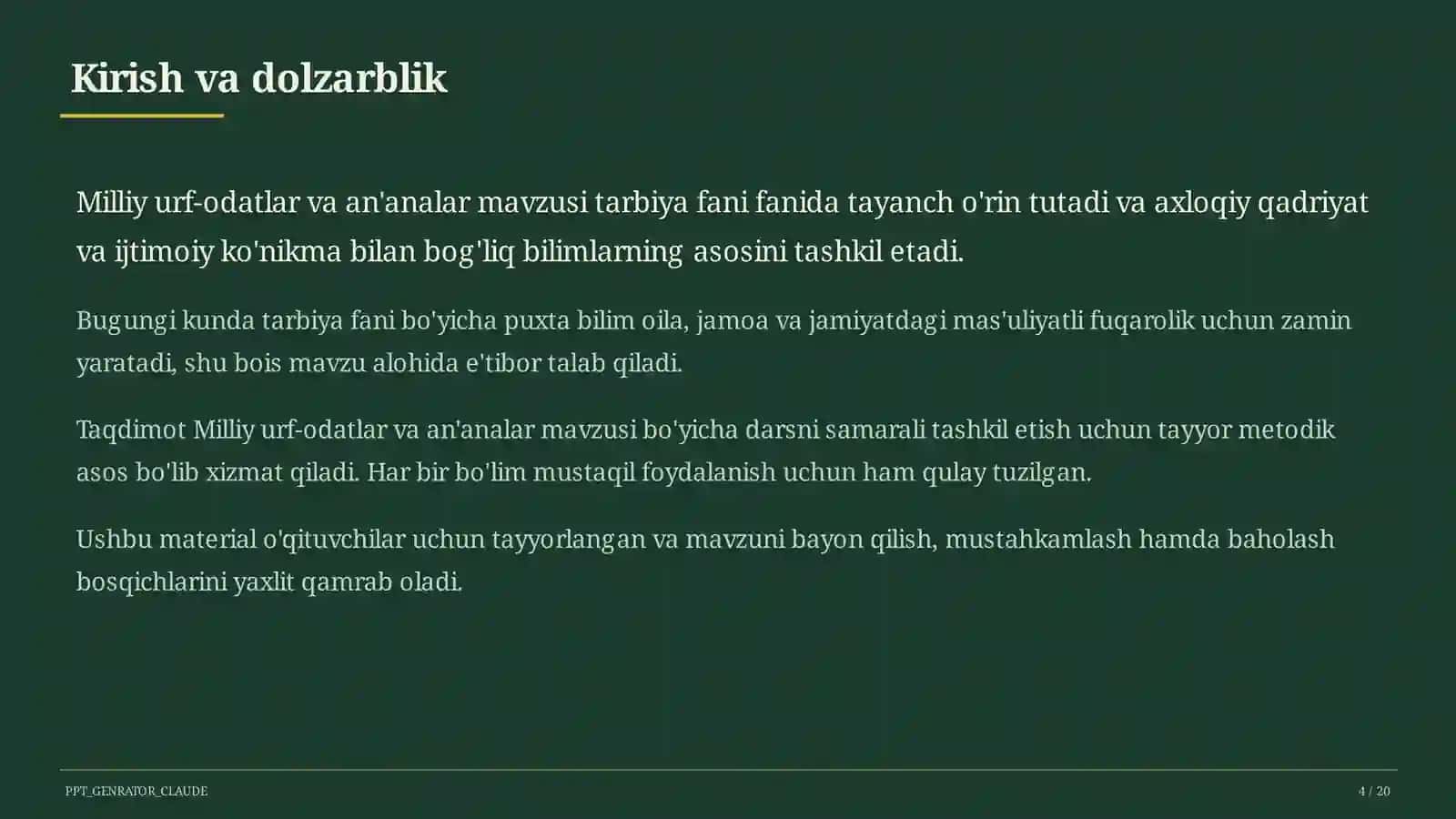 Kirish va dolzarblik

Milliy urf-odatlar va an'analar mavzusi tarbiya fani fanida tayanch o'rin tutadi va axloqiy qadriyat va ijtimoiy ko'nikma bilan bog'liq bilimlarning asosini tashkil etadi.

Bugungi kunda tarbiya fani bo'yicha puxta bilim oila, jamoa va jamiyatdagi mas'uliyatli fuqarolik uchun zamin yaratadi, shu bois mavzu alohida e'tibor talab qiladi.

Taqdimot Milliy urf-odatlar va an'analar mavzusi bo'yicha darsni samarali tashkil etish uchun tayyor metodik asos bo'lib xizmat qiladi. Har bir bo'lim mustaqil foydalanish uchun ham qulay tuzilgan.

Ushbu material o'qituvchilar uchun tayyorlangan va mavzuni bayon qilish, mustahkamlash hamda baholash bosqichlarini yaxlit qamrab oladi.

PPT_GENRATOR_CLAUDE

4 / 20